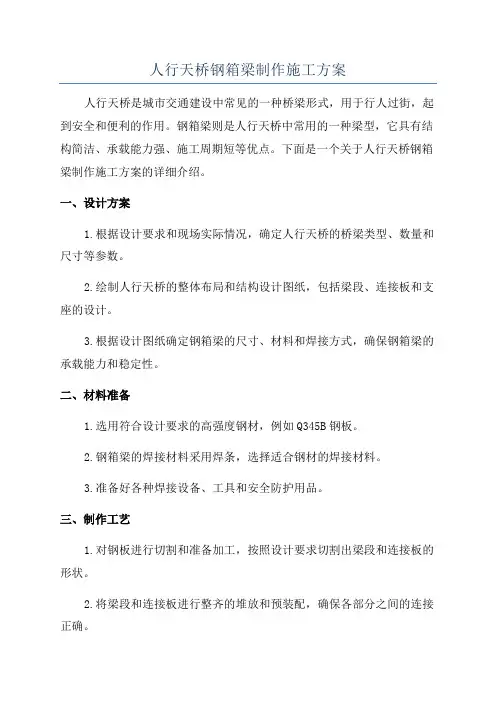 人行天桥钢箱梁制作施工方案

人行天桥是城市交通建设中常见的一种桥梁形式，用于行人过街，起到安全和便利的作用。钢箱梁则是人行天桥中常用的一种梁型，它具有结构简洁、承载能力强、施工周期短等优点。下面是一个关于人行天桥钢箱梁制作施工方案的详细介绍。

一、设计方案

1.根据设计要求和现场实际情况，确定人行天桥的桥梁类型、数量和尺寸等参数。

2.绘制人行天桥的整体布局和结构设计图纸，包括梁段、连接板和支座的设计。

3.根据设计图纸确定钢箱梁的尺寸、材料和焊接方式，确保钢箱梁的承载能力和稳定性。

二、材料准备

1.选用符合设计要求的高强度钢材，例如Q345B钢板。

2.钢箱梁的焊接材料采用焊条，选择适合钢材的焊接材料。

3.准备好各种焊接设备、工具和安全防护用品。

三、制作工艺

1.对钢板进行切割和准备加工，按照设计要求切割出梁段和连接板的形状。

2.将梁段和连接板进行整齐的堆放和预装配，确保各部分之间的连接正确。